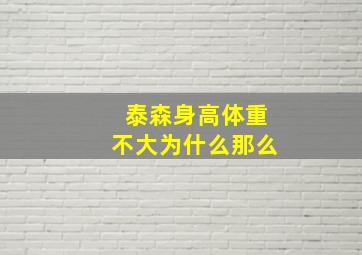 泰森身高体重
不大为什么那么